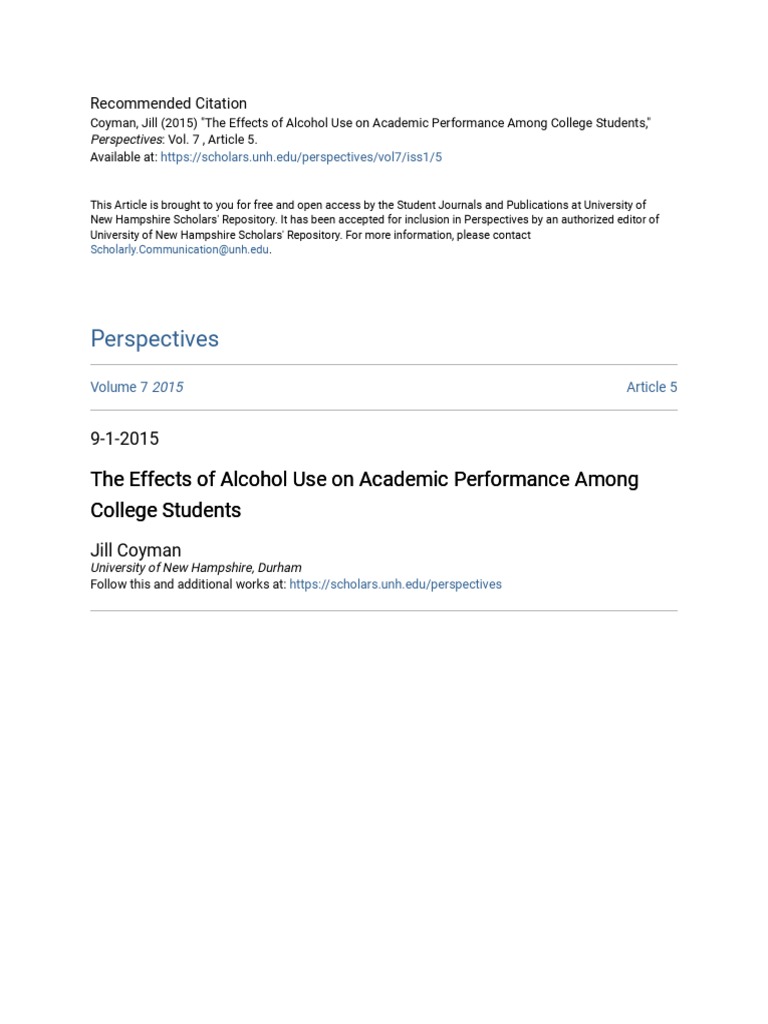 Recommended Citation
Coyman, Jill (2015) "The Effects of Alcohol Use on Academic Performance Among College Students," Perspectives: Vol. 7 , Article 5.
Available at: https://scholars.unh.edu/perspectives/vol7/iss1/5

This Article is brought to you for free and open access by the Student Journals and Publications at University of New Hampshire Scholars' Repository. It has been accepted for inclusion in Perspectives by an authorized editor of University of New Hampshire Scholars' Repository. For more information, please contact Scholarly.Communication@unh.edu.

Perspectives

Volume 7 2015

Article 5

9-1-2015

The Effects of Alcohol Use on Academic Performance Among College Students

Jill Coyman
University of New Hampshire, Durham
Follow this and additional works at: https://scholars.unh.edu/perspectives